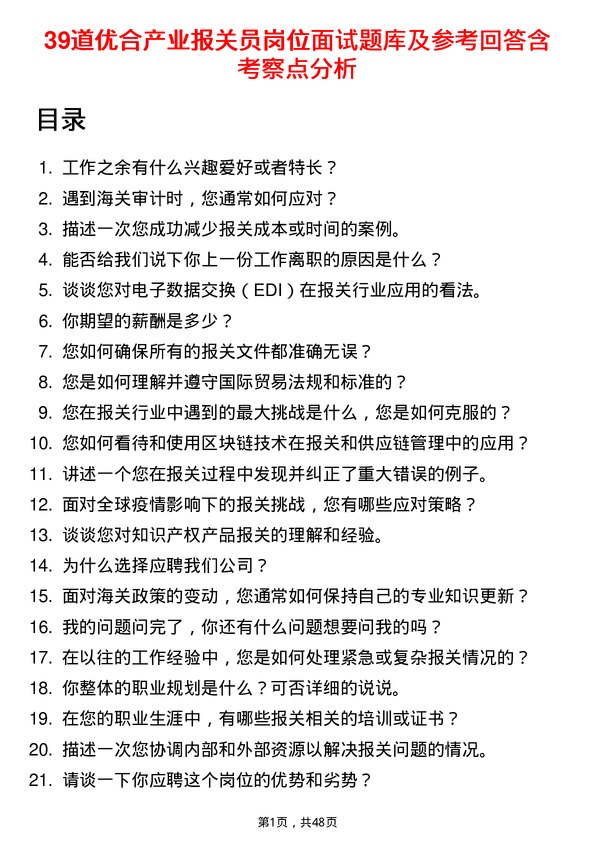 39道优合产业报关员岗位面试题库及参考回答含考察点分析

目录

1. 工作之余有什么兴趣爱好或者特长？
2. 遇到海关审计时，您通常如何应对？
3. 描述一次您成功减少报关成本或时间的案例。
4. 能否给我们说下你上一份工作离职的原因是什么？
5. 谈谈您对电子数据交换（EDI）在报关行业应用的看法。
6. 你期望的薪酬是多少？
7. 您如何确保所有的报关文件都准确无误？
8. 您是如何理解并遵守国际贸易法规和标准的？
9. 您在报关行业中遇到的最大挑战是什么，您是如何克服的？
10. 您如何看待和使用区块链技术在报关和供应链管理中的应用？
11. 讲述一个您在报关过程中发现并纠正了重大错误的例子。
12. 面对全球疫情影响下的报关挑战，您有哪些应对策略？
13. 谈谈您对知识产权产品报关的理解和经验。
14. 为什么选择应聘我们公司？
15. 面对海关政策的变动，您通常如何保持自己的专业知识更新？
16. 我的问题问完了，你还有什么问题想要问我的吗？
17. 在以往的工作经验中，您是如何处理紧急或复杂报关情况的？
18. 你整体的职业规划是什么？可否详细的说说。
19. 在您的职业生涯中，有哪些报关相关的培训或证书？
20. 描述一次您协调内部和外部资源以解决报关问题的情况。
21. 请谈一下你应聘这个岗位的优势和劣势？

第1页，共48页